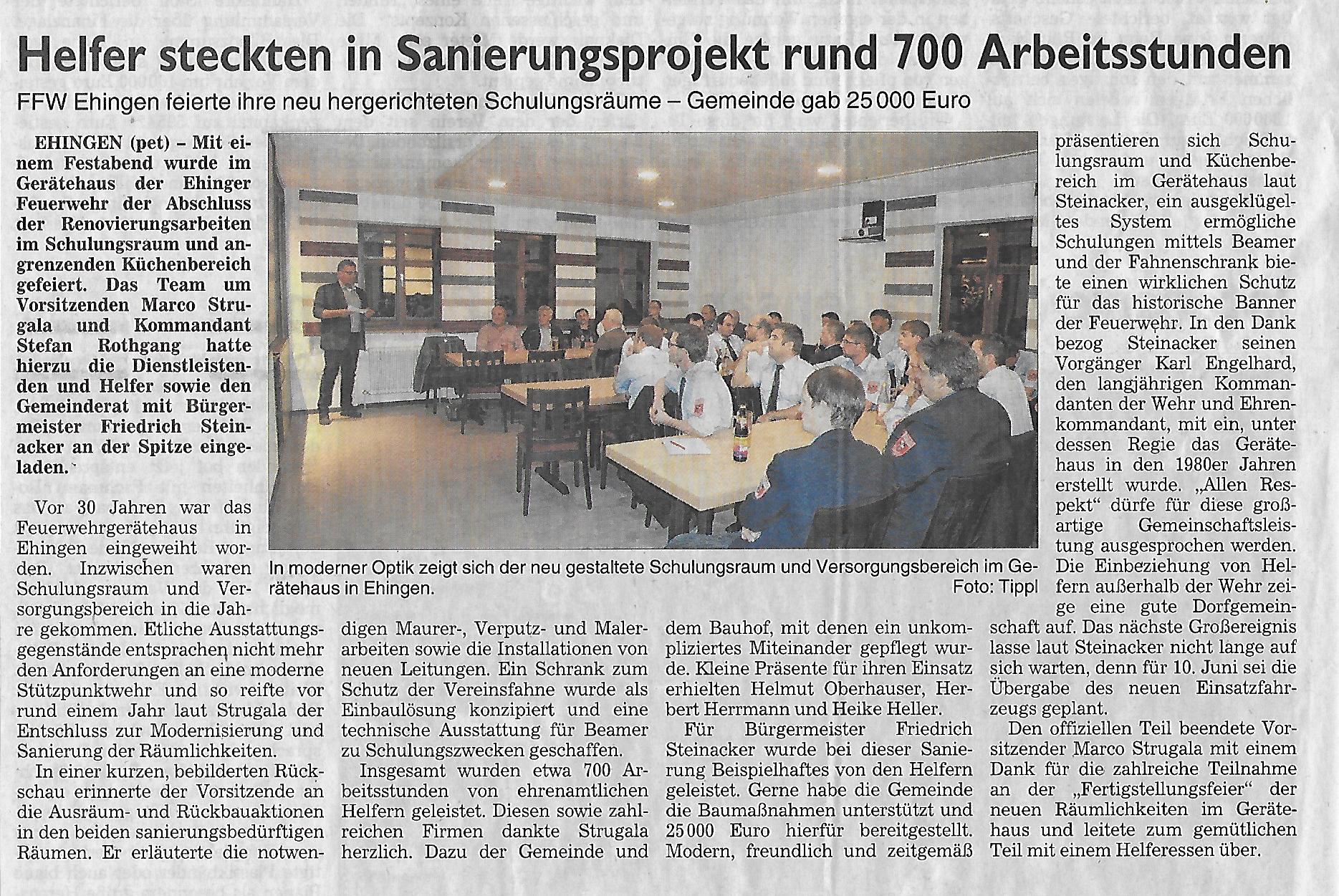 Helfer steckten in Sanierungsprojekt rund 700 Arbeitsstunden

FFW Ehingen feierte ihre neu hergerichteten Schulungsräume – Gemeinde gab 25 000 Euro

EHINGEN (pet) – Mit einem Festabend wurde im Gerätehaus der Ehinger Feuerwehr der Abschluss der Renovierungsarbeiten im Schulungsraum und angrenzenden Küchenbereich gefeiert. Das Team um Vorsitzenden Marco Strugala und Kommandant Stefan Rothgang hatte hierzu die Dienstleistenden und Helfer sowie den Gemeinderat mit Bürgermeister Friedrich Steinacker an der Spitze eingeladen.

Vor 30 Jahren war das Feuerwehrgerätehaus in Ehingen eingeweiht worden. Inzwischen waren Schulungsraum und Versorgungsbereich in die Jahre gekommen. Etliche Ausstattungsgegenstände entsprachen nicht mehr den Anforderungen an eine moderne Stützpunktwehr und so reifte vor rund einem Jahr laut Strugala der Entschluss zur Modernisierung und Sanierung der Räumlichkeiten.

In einer kurzen, bebilderten Rückschau erinnerte der Vorsitzende an die Ausräum- und Rückbauaktionen in den beiden sanierungsbedürftigen Räumen. Er erläuterte die notwendigen Maurer-, Verputz- und Malerarbeiten sowie die Installationen von neuen Leitungen. Ein Schrank zum Schutz der Vereinsfahne wurde als Einbaulösung konzipiert und eine technische Ausstattung für Beamer zu Schulungszwecken geschaffen.

Insgesamt wurden etwa 700 Arbeitsstunden von ehrenamtlichen Helfern geleistet. Diesen sowie zahlreichen Firmen dankte Strugala herzlich. Dazu der Gemeinde und dem Bauhof, mit denen ein unkompliziertes Miteinander gepflegt wurde. Kleine Präsente für ihren Einsatz erhielten Helmut Oberhauser, Herbert Herrmann und Heike Heller.

Für Bürgermeister Friedrich Steinacker wurde bei dieser Sanierung Beispielhaftes von den Helfern geleistet. Gerne habe die Gemeinde die Baumaßnahmen unterstützt und 25 000 Euro hierfür bereitgestellt. Modern, freundlich und zeitgemäß präsentieren sich Schulungsraum und Küchenbereich im Gerätehaus laut Steinacker, ein ausgeklügeltes System ermögliche Schulungen mittels Beamer und der Fahnenschrank biete einen wirklichen Schutz für das historische Banner der Feuerwehr. In den Dank bezog Steinacker seinen Vorgänger Karl Engelhard, den langjährigen Kommandanten der Wehr und Ehrenkommandant, mit ein, unter dessen Regie das Gerätehaus in den 1980er Jahren erstellt wurde. „Allen Respekt" dürfe für diese großartige Gemeinschaftsleistung ausgesprochen werden. Die Einbeziehung von Helfern außerhalb der Wehr zeige eine gute Dorfgemeinschaft auf. Das nächste Großereignis lasse laut Steinacker nicht lange auf sich warten, denn für 10. Juni sei die Übergabe des neuen Einsatzfahrzeugs geplant.

Den offiziellen Teil beendete Vorsitzender Marco Strugala mit einem Dank für die zahlreiche Teilnahme an der „Fertigstellungsfeier" der neuen Räumlichkeiten im Gerätehaus und leitete zum gemütlichen Teil mit einem Helferessen über.

In moderner Optik zeigt sich der neu gestaltete Schulungsraum und Versorgungsbereich im Gerätehaus in Ehingen. Foto: Tippl